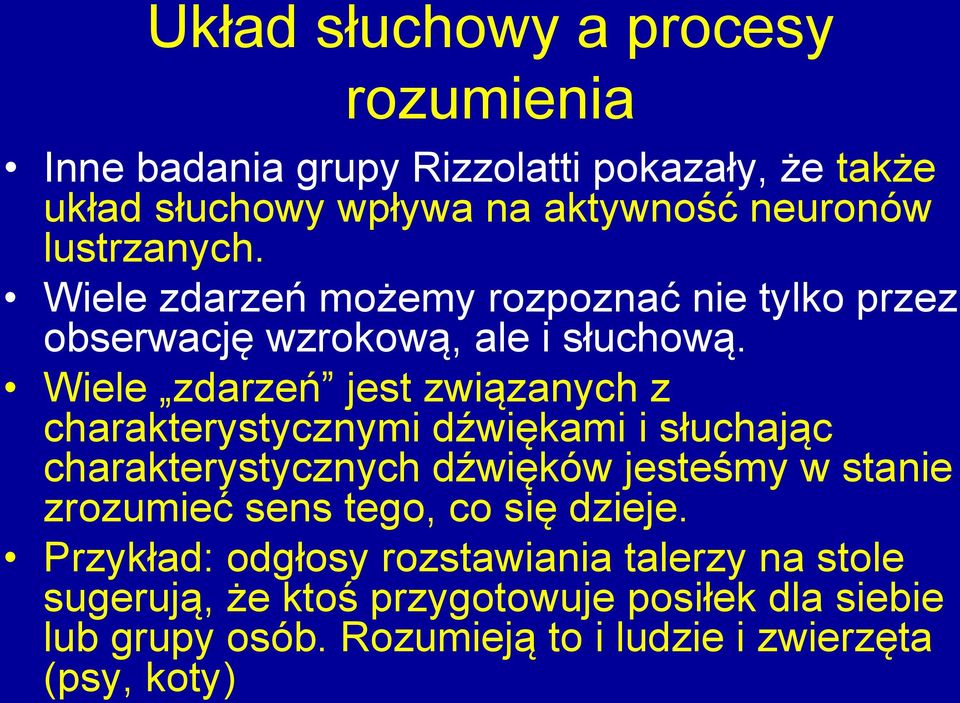 Układ słuchowy a procesy rozumienia

• Inne badania grupy Rizzolatti pokazały, że także układ słuchowy wpływa na aktywność neuronów lustrzanych.
• Wiele zdarzeń możemy rozpoznać nie tylko przez obserwację wzrokową, ale i słuchową.
• Wiele „zdarzeń” jest związanych z charakterystycznymi dźwiękami i słuchając charakterystycznych dźwięków jesteśmy w stanie zrozumieć sens tego, co się dzieje.
• Przykład: odgłosy rozstawiania talerzy na stole sugerują, że ktoś przygotowuje posiłek dla siebie lub grupy osób. Rozumieją to i ludzie i zwierzęta (psy, koty)